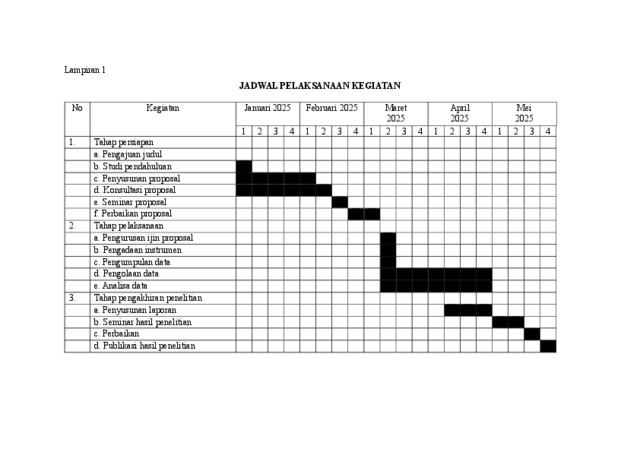 Lampiran 1

JADWAL PELAKSANAAN KEGIATAN

| No | Kegiatan | Januari 2025 | | | | Februari 2025 | | | | Maret 2025 | | | | April 2025 | | | | Mei 2025 | | | |
|---|---|---|---|---|---|---|---|---|---|---|---|---|---|---|---|---|---|---|---|---|---|
| | | 1 | 2 | 3 | 4 | 1 | 2 | 3 | 4 | 1 | 2 | 3 | 4 | 1 | 2 | 3 | 4 | 1 | 2 | 3 | 4 |
| 1. | Tahap persiapan | | | | | | | | | | | | | | | | | | | | |
| | a. Pengajuan judul | | | | | | | | | | | | | | | | | | | | |
| | b. Studi pendahuluan | | | | | | | | | | | | | | | | | | | | |
| | c. Penyusunan proposal | | | | | | | | | | | | | | | | | | | | |
| | d. Konsultasi proposal | | | | | | | | | | | | | | | | | | | | |
| | e. Seminar proposal | | | | | | | | | | | | | | | | | | | | |
| | f. Perbaikan proposal | | | | | | | | | | | | | | | | | | | | |
| 2. | Tahap pelaksanaan | | | | | | | | | | | | | | | | | | | | |
| | a. Pengurusan ijin proposal | | | | | | | | | | | | | | | | | | | | |
| | b. Pengadaan instrumen | | | | | | | | | | | | | | | | | | | | |
| | c. Pengumpulan data | | | | | | | | | | | | | | | | | | | | |
| | d. Pengolaan data | | | | | | | | | | | | | | | | | | | | |
| | e. Analisa data | | | | | | | | | | | | | | | | | | | | |
| 3. | Tahap pengakhiran penelitian | | | | | | | | | | | | | | | | | | | | |
| | a. Penyusunan laporan | | | | | | | | | | | | | | | | | | | | |
| | b. Seminar hasil penelitian | | | | | | | | | | | | | | | | | | | | |
| | c. Perbaikan | | | | | | | | | | | | | | | | | | | | |
| | d. Publikasi hasil penelitian | | | | | | | | | | | | | | | | | | | | |